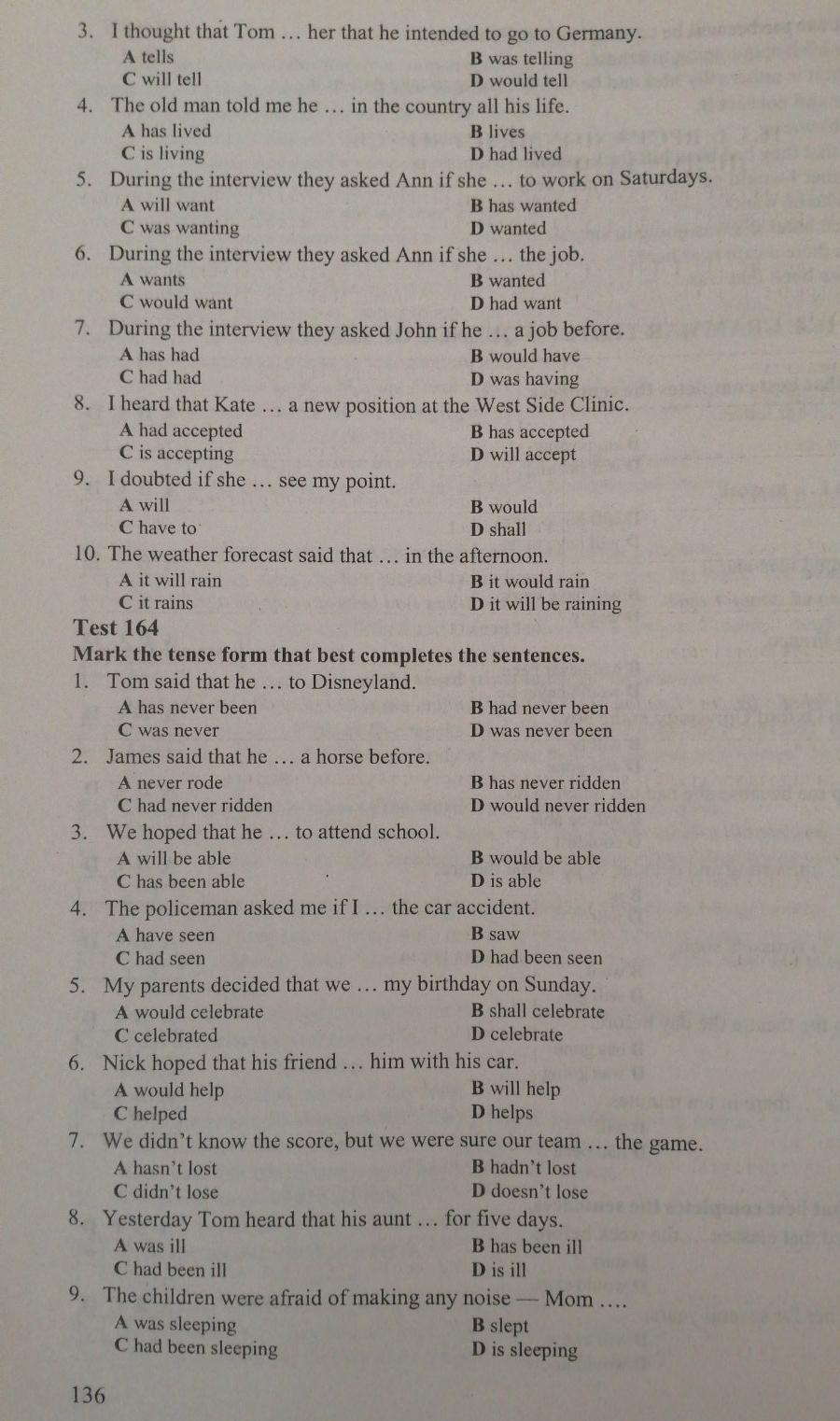 3. I thought that Tom … her that he intended to go to Germany.
A tells B was telling
C will tell D would tell

4. The old man told me he … in the country all his life.
A has lived B lives
C is living D had lived

5. During the interview they asked Ann if she … to work on Saturdays.
A will want B has wanted
C was wanting D wanted

6. During the interview they asked Ann if she … the job.
A wants B wanted
C would want D had want

7. During the interview they asked John if he … a job before.
A has had B would have
C had had D was having

8. I heard that Kate … a new position at the West Side Clinic.
A had accepted B has accepted
C is accepting D will accept

9. I doubted if she … see my point.
A will B would
C have to D shall

10. The weather forecast said that … in the afternoon.
A it will rain B it would rain
C it rains D it will be raining

Test 164

Mark the tense form that best completes the sentences.

1. Tom said that he … to Disneyland.
A has never been B had never been
C was never D was never been

2. James said that he … a horse before.
A never rode B has never ridden
C had never ridden D would never ridden

3. We hoped that he … to attend school.
A will be able B would be able
C has been able D is able

4. The policeman asked me if I … the car accident.
A have seen B saw
C had seen D had been seen

5. My parents decided that we … my birthday on Sunday.
A would celebrate B shall celebrate
C celebrated D celebrate

6. Nick hoped that his friend … him with his car.
A would help B will help
C helped D helps

7. We didn't know the score, but we were sure our team … the game.
A hasn't lost B hadn't lost
C didn't lose D doesn't lose

8. Yesterday Tom heard that his aunt … for five days.
A was ill B has been ill
C had been ill D is ill

9. The children were afraid of making any noise — Mom ….
A was sleeping B slept
C had been sleeping D is sleeping

136